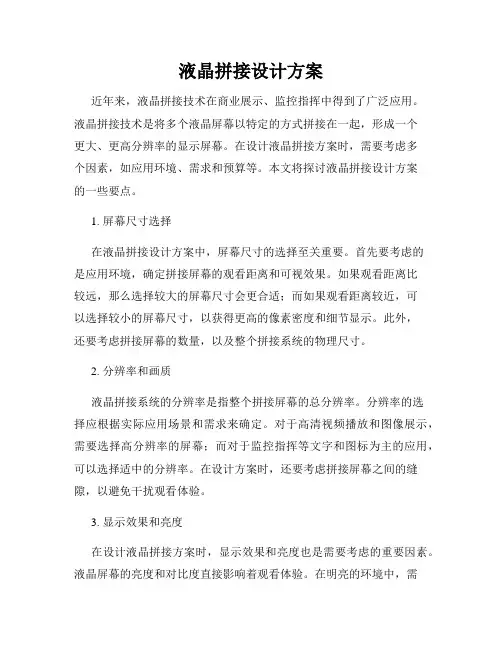 液晶拼接设计方案

近年来，液晶拼接技术在商业展示、监控指挥中得到了广泛应用。液晶拼接技术是将多个液晶屏幕以特定的方式拼接在一起，形成一个更大、更高分辨率的显示屏幕。在设计液晶拼接方案时，需要考虑多个因素，如应用环境、需求和预算等。本文将探讨液晶拼接设计方案的一些要点。

1. 屏幕尺寸选择

在液晶拼接设计方案中，屏幕尺寸的选择至关重要。首先要考虑的是应用环境，确定拼接屏幕的观看距离和可视效果。如果观看距离比较远，那么选择较大的屏幕尺寸会更合适；而如果观看距离较近，可以选择较小的屏幕尺寸，以获得更高的像素密度和细节显示。此外，还要考虑拼接屏幕的数量，以及整个拼接系统的物理尺寸。

2. 分辨率和画质

液晶拼接系统的分辨率是指整个拼接屏幕的总分辨率。分辨率的选择应根据实际应用场景和需求来确定。对于高清视频播放和图像展示，需要选择高分辨率的屏幕；而对于监控指挥等文字和图标为主的应用，可以选择适中的分辨率。在设计方案时，还要考虑拼接屏幕之间的缝隙，以避免干扰观看体验。

3. 显示效果和亮度

在设计液晶拼接方案时，显示效果和亮度也是需要考虑的重要因素。液晶屏幕的亮度和对比度直接影响着观看体验。在明亮的环境中，需